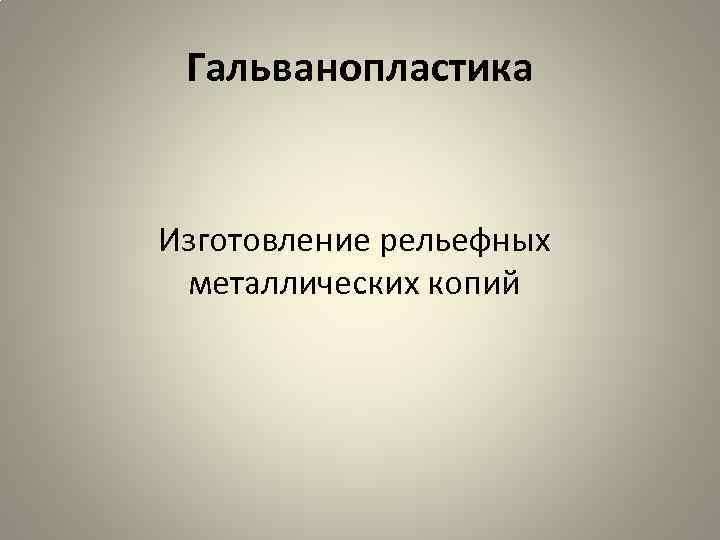 Гальванопластика

Изготовление рельефных металлических копий